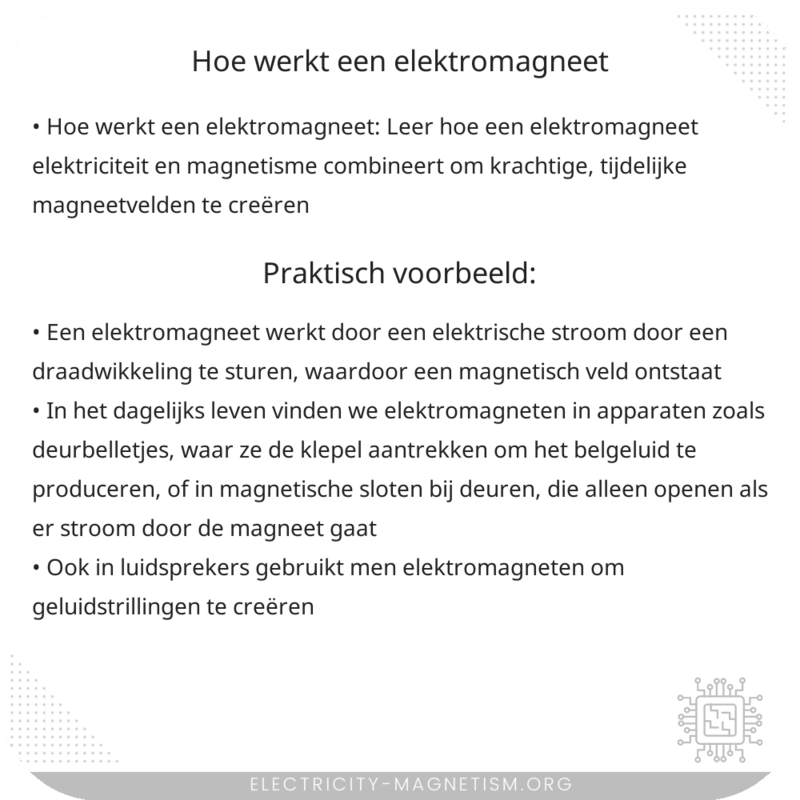 Hoe werkt een elektromagneet

• Hoe werkt een elektromagneet: Leer hoe een elektromagneet elektriciteit en magnetisme combineert om krachtige, tijdelijke magneetvelden te creëren

Praktisch voorbeeld:

• Een elektromagneet werkt door een elektrische stroom door een draadwikkeling te sturen, waardoor een magnetisch veld ontstaat
• In het dagelijks leven vinden we elektromagneten in apparaten zoals deurbelletjes, waar ze de klepel aantrekken om het belgeluid te produceren, of in magnetische sloten bij deuren, die alleen openen als er stroom door de magneet gaat
• Ook in luidsprekers gebruikt men elektromagneten om geluidstrillingen te creëren

ELECTRICITY-MAGNETISM.ORG